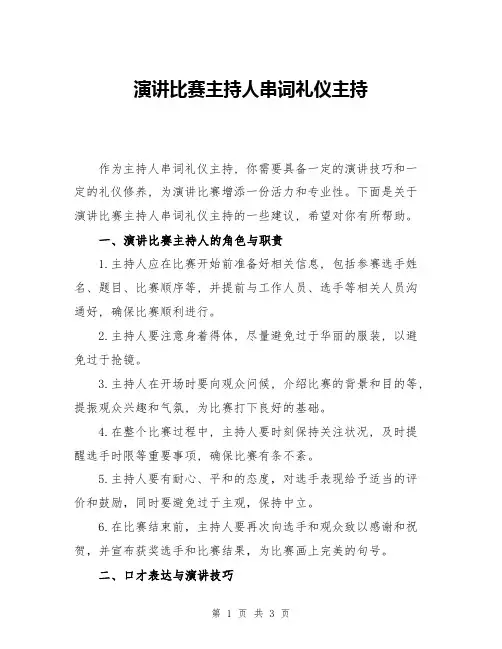 演讲比赛主持人串词礼仪主持

作为主持人串词礼仪主持，你需要具备一定的演讲技巧和一定的礼仪修养，为演讲比赛增添一份活力和专业性。下面是关于演讲比赛主持人串词礼仪主持的一些建议，希望对你有所帮助。

一、演讲比赛主持人的角色与职责

1.主持人应在比赛开始前准备好相关信息，包括参赛选手姓名、题目、比赛顺序等，并提前与工作人员、选手等相关人员沟通好，确保比赛顺利进行。

2.主持人要注意身着得体，尽量避免过于华丽的服装，以避免过于抢镜。

3.主持人在开场时要向观众问候，介绍比赛的背景和目的等，提振观众兴趣和气氛，为比赛打下良好的基础。

4.在整个比赛过程中，主持人要时刻保持关注状况，及时提醒选手时限等重要事项，确保比赛有条不紊。

5.主持人要有耐心、平和的态度，对选手表现给予适当的评价和鼓励，同时要避免过于主观，保持中立。

6.在比赛结束前，主持人要再次向选手和观众致以感谢和祝贺，并宣布获奖选手和比赛结果，为比赛画上完美的句号。

二、口才表达与演讲技巧

第 1 页 共 3 页